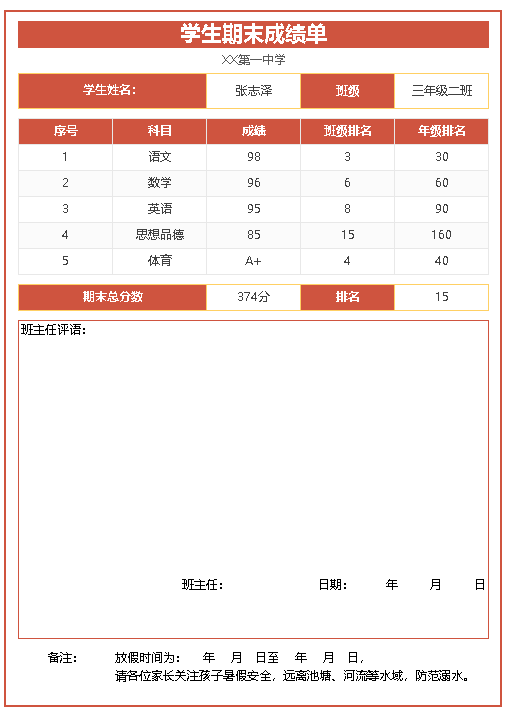 学生期末成绩单

XX第一中学

| 学生姓名: | 张志泽 | 班级 | 三年级二班 |
|---|---|---|---|

| 序号 | 科目 | 成绩 | 班级排名 | 年级排名 |
|---|---|---|---|---|
| 1 | 语文 | 98 | 3 | 30 |
| 2 | 数学 | 96 | 6 | 60 |
| 3 | 英语 | 95 | 8 | 90 |
| 4 | 思想品德 | 85 | 15 | 160 |
| 5 | 体育 | A+ | 4 | 40 |

| 期末总分数 | 374分 | 排名 | 15 |
|---|---|---|---|

班主任评语:

班主任: 日期: 年 月 日

备注: 放假时间为: 年 月 日至 年 月 日,
请各位家长关注孩子暑假安全,远离池塘、河流等水域,防范溺水。